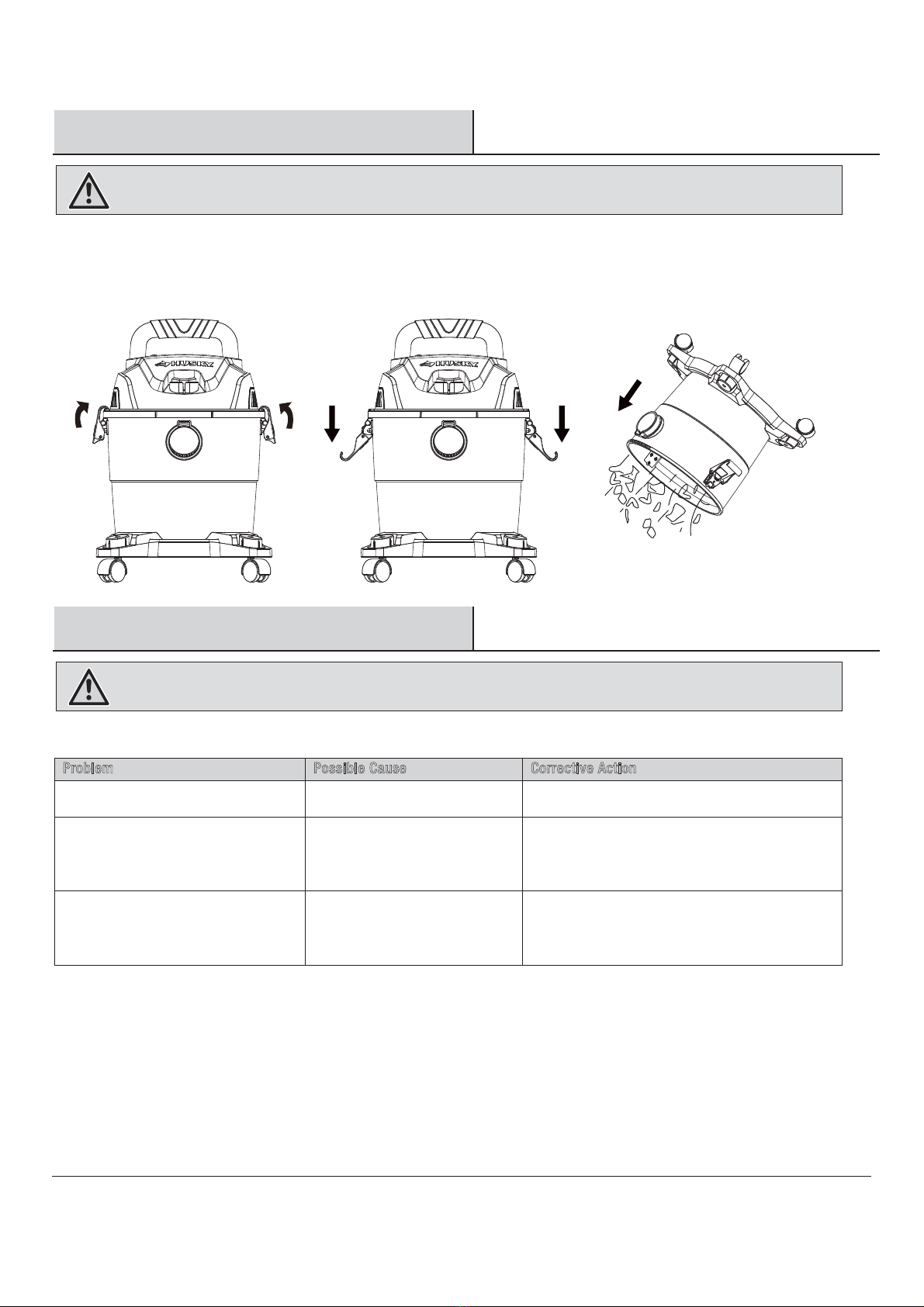 HUSKY

HUSKY

| Problem | Possible Cause | Corrective Action |
|---|---|---|
| | | |
| | | |
| | | |